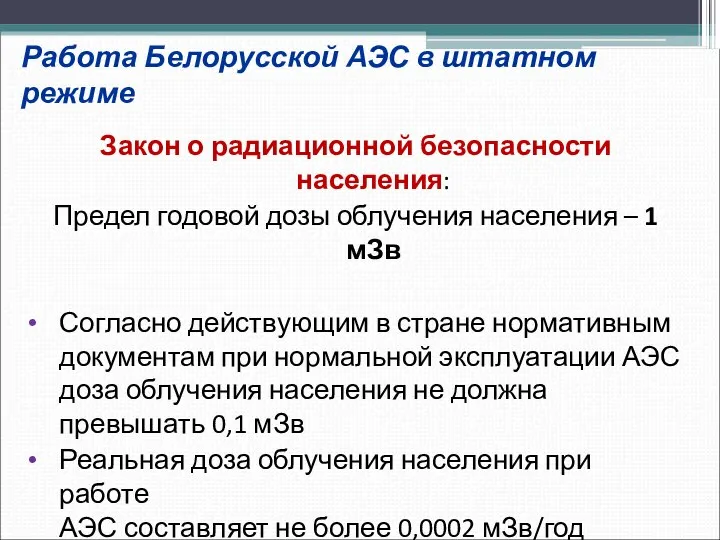 Работа Белорусской АЭС в штатном режиме

Закон о радиационной безопасности населения:
Предел годовой дозы облучения населения – 1 мЗв

• Согласно действующим в стране нормативным документам при нормальной эксплуатации АЭС доза облучения населения не должна превышать 0,1 мЗв
• Реальная доза облучения населения при работе
АЭС составляет не более 0,0002 мЗв/год